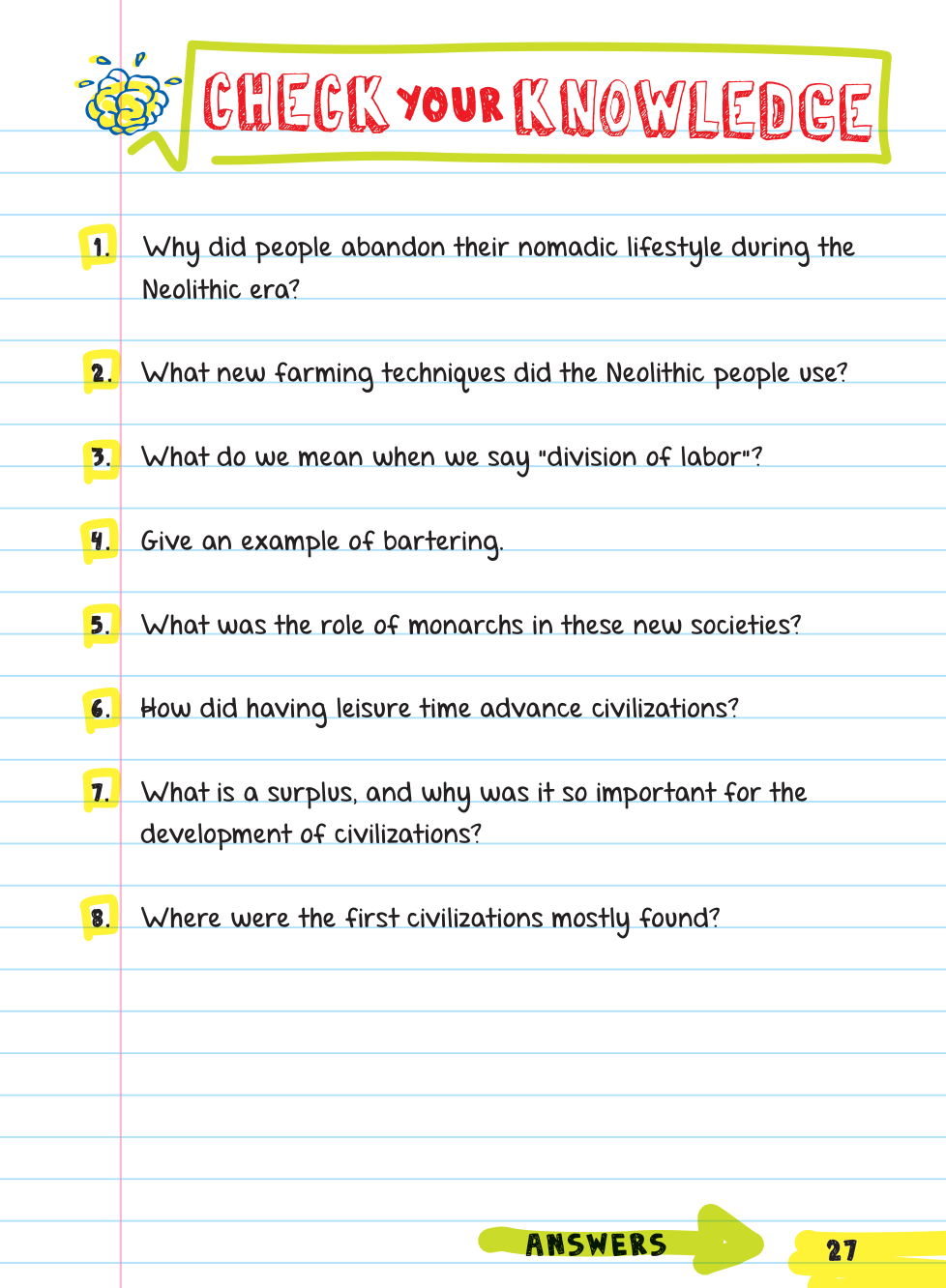 CHECK YOUR KNOWLEDGE

1. Why did people abandon their nomadic lifestyle during the Neolithic era?

2. What new farming techniques did the Neolithic people use?

3. What do we mean when we say "division of labor"?

4. Give an example of bartering.

5. What was the role of monarchs in these new societies?

6. How did having leisure time advance civilizations?

7. What is a surplus, and why was it so important for the development of civilizations?

8. Where were the first civilizations mostly found?

ANSWERS

27